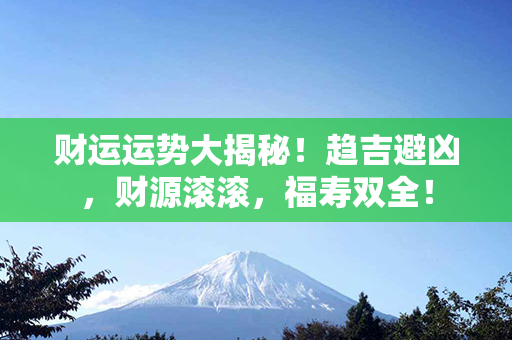 财运运势大揭秘！趋吉避凶，财源滚滚，福寿双全！